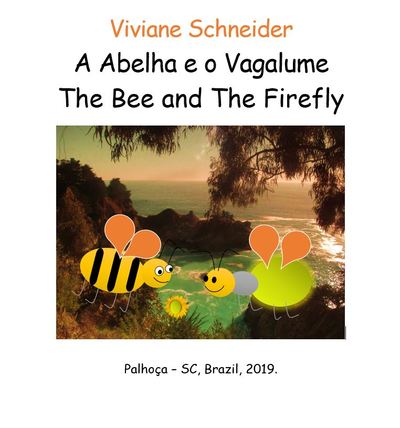 Viviane Schneider

A Abelha e o Vagalume
The Bee and The Firefly

Palhoça - SC, Brazil, 2019.